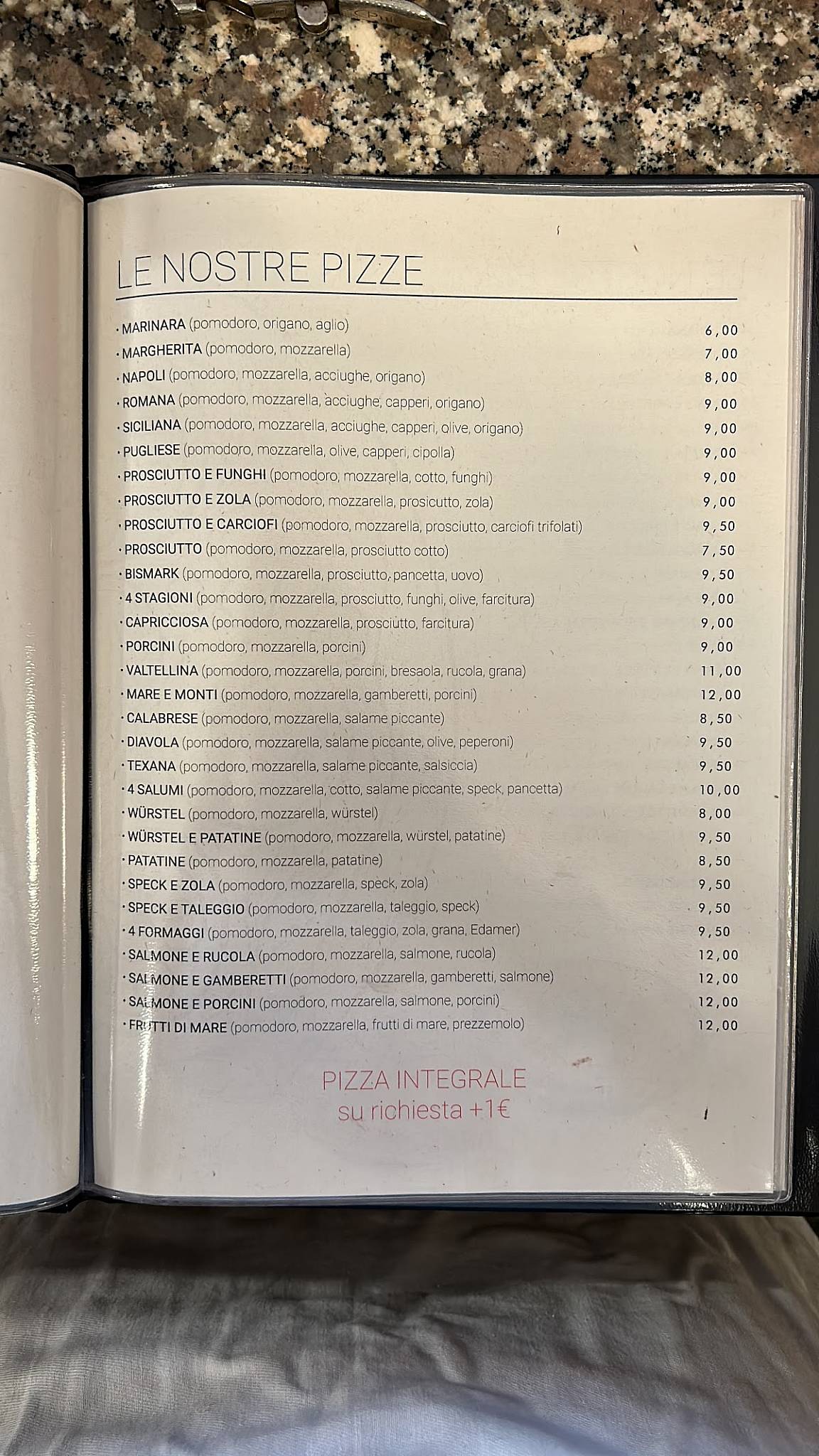 LE NOSTRE PIZZE

· MARINARA (pomodoro, origano, aglio) 6,00
· MARGHERITA (pomodoro, mozzarella) 7,00
· NAPOLI (pomodoro, mozzarella, acciughe, origano) 8,00
· ROMANA (pomodoro, mozzarella, acciughe, capperi, origano) 9,00
· SICILIANA (pomodoro, mozzarella, acciughe, capperi, olive, origano) 9,00
· PUGLIESE (pomodoro, mozzarella, olive, capperi, cipolla) 9,00
· PROSCIUTTO E FUNGHI (pomodoro, mozzarella, cotto, funghi) 9,00
· PROSCIUTTO E ZOLA (pomodoro, mozzarella, prosicutto, zola) 9,00
· PROSCIUTTO E CARCIOFI (pomodoro, mozzarella, prosciutto, carciofi trifolati) 9,50
· PROSCIUTTO (pomodoro, mozzarella, prosciutto cotto) 7,50
· BISMARK (pomodoro, mozzarella, prosciutto, pancetta, uovo) 9,50
· 4 STAGIONI (pomodoro, mozzarella, prosciutto, funghi, olive, farcitura) 9,00
· CAPRICCIOSA (pomodoro, mozzarella, prosciutto, farcitura) 9,00
· PORCINI (pomodoro, mozzarella, porcini) 9,00
· VALTELLINA (pomodoro, mozzarella, porcini, bresaola, rucola, grana) 11,00
· MARE E MONTI (pomodoro, mozzarella, gamberetti, porcini) 12,00
· CALABRESE (pomodoro, mozzarella, salame piccante) 8,50
· DIAVOLA (pomodoro, mozzarella, salame piccante, olive, peperoni) 9,50
· TEXANA (pomodoro, mozzarella, salame piccante, salsiccia) 9,50
· 4 SALUMI (pomodoro, mozzarella, cotto, salame piccante, speck, pancetta) 10,00
· WÜRSTEL (pomodoro, mozzarella, würstel) 8,00
· WÜRSTEL E PATATINE (pomodoro, mozzarella, würstel, patatine) 9,50
· PATATINE (pomodoro, mozzarella, patatine) 8,50
· SPECK E ZOLA (pomodoro, mozzarella, speck, zola) 9,50
· SPECK E TALEGGIO (pomodoro, mozzarella, taleggio, speck) 9,50
· 4 FORMAGGI (pomodoro, mozzarella, taleggio, zola, grana, Edamer) 9,50
· SALMONE E RUCOLA (pomodoro, mozzarella, salmone, rucola) 12,00
· SALMONE E GAMBERETTI (pomodoro, mozzarella, gamberetti, salmone) 12,00
· SALMONE E PORCINI (pomodoro, mozzarella, salmone, porcini) 12,00
· FRUTTI DI MARE (pomodoro, mozzarella, frutti di mare, prezzemolo) 12,00

PIZZA INTEGRALE
su richiesta +1€